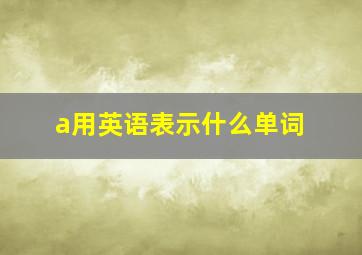 a用英语表示什么单词